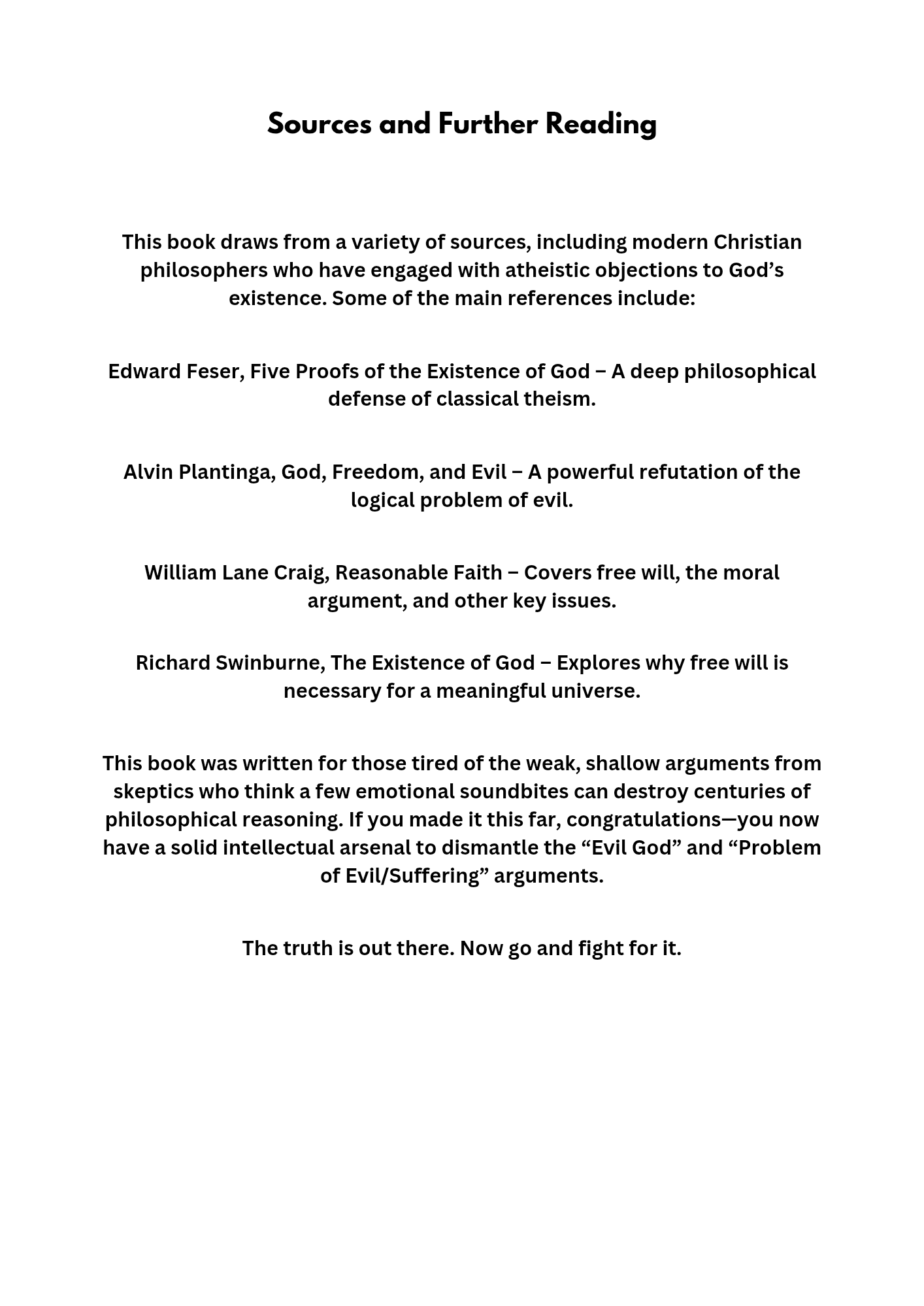 Sources and Further Reading

This book draws from a variety of sources, including modern Christian philosophers who have engaged with atheistic objections to God’s existence. Some of the main references include:

Edward Feser, Five Proofs of the Existence of God – A deep philosophical defense of classical theism.

Alvin Plantinga, God, Freedom, and Evil – A powerful refutation of the logical problem of evil.

William Lane Craig, Reasonable Faith – Covers free will, the moral argument, and other key issues.

Richard Swinburne, The Existence of God – Explores why free will is necessary for a meaningful universe.

This book was written for those tired of the weak, shallow arguments from skeptics who think a few emotional soundbites can destroy centuries of philosophical reasoning. If you made it this far, congratulations—you now have a solid intellectual arsenal to dismantle the “Evil God” and “Problem of Evil/Suffering” arguments.

The truth is out there. Now go and fight for it.